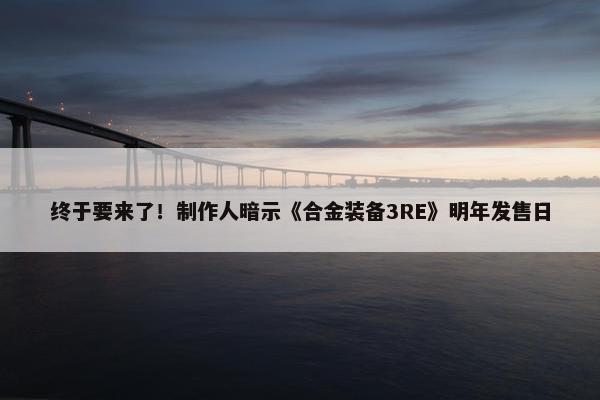 终于要来了！制作人暗示《合金装备3RE》明年发售日